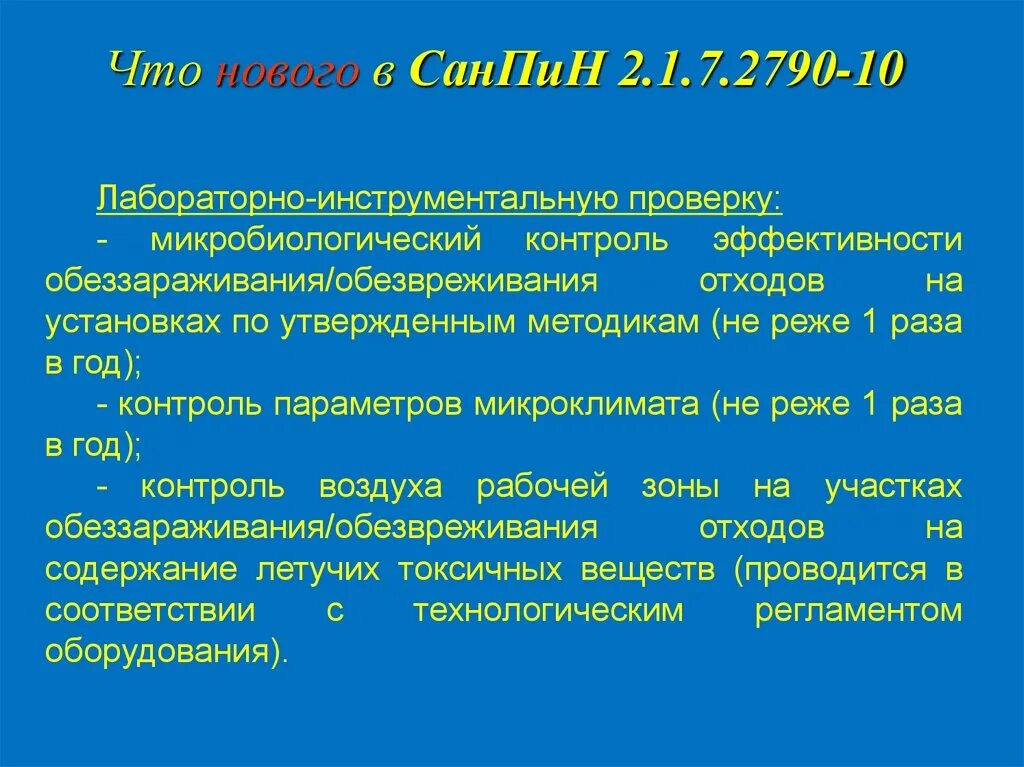 Что нового в СанПиН 2.1.7.2790-10

Лабораторно-инструментальную проверку:
- микробиологический контроль эффективности обеззараживания/обезвреживания отходов на установках по утвержденным методикам (не реже 1 раза в год);
- контроль параметров микроклимата (не реже 1 раза в год);
- контроль воздуха рабочей зоны на участках обеззараживания/обезвреживания отходов на содержание летучих токсичных веществ (проводится в соответствии с технологическим регламентом оборудования).